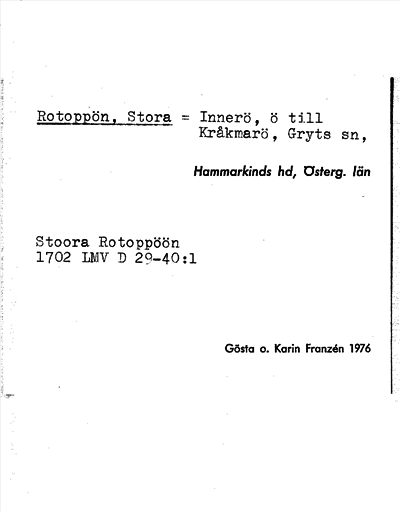 Rotoppön, Stora = Innerö, ö till Kråkmarö, Gryts sn,

Hammarkinds hd, Österg. län

Stoora Rotoppöön
1702 LMV D 29-40:1

Gösta o. Karin Franzén 1976